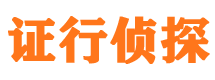 证行侦探